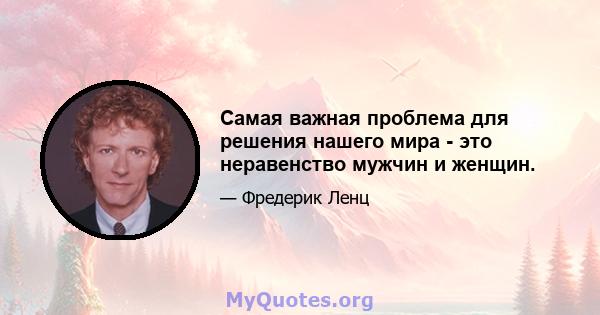 Самая важная проблема для решения нашего мира - это неравенство мужчин и женщин.

— Фредерик Ленц

MyQuotes.org